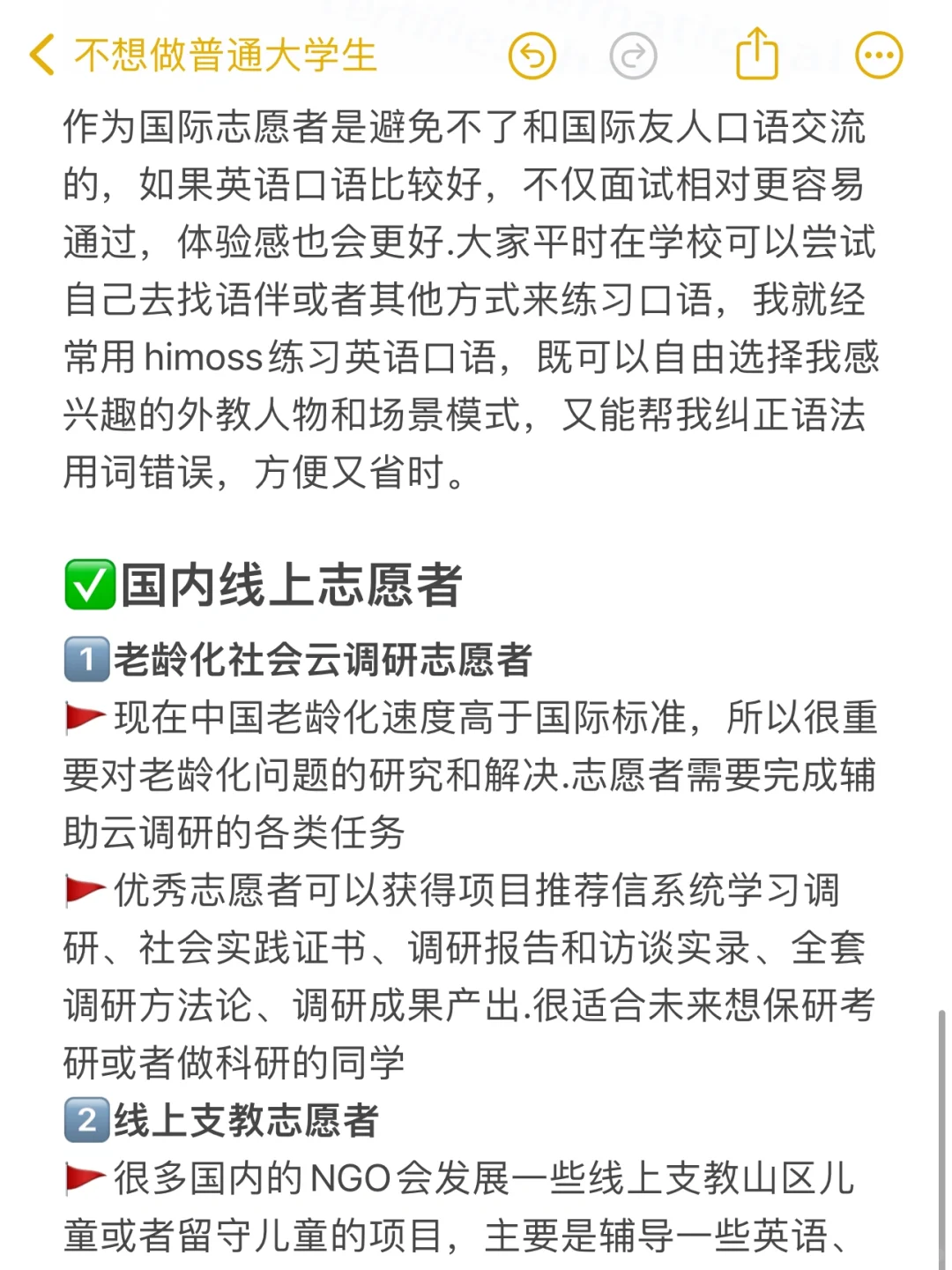 不想做普通大学生

作为国际志愿者是避免不了和国际友人口语交流的，如果英语口语比较好，不仅面试相对更容易通过，体验感也会更好.大家平时在学校可以尝试自己去找语伴或者其他方式来练习口语，我就经常用himoss练习英语口语，既可以自由选择我感兴趣的外教人物和场景模式，又能帮我纠正语法用词错误，方便又省时。

✅国内线上志愿者

1️⃣老龄化社会云调研志愿者

🚩现在中国老龄化速度高于国际标准，所以很重要对老龄化问题的研究和解决.志愿者需要完成辅助云调研的各类任务

🚩优秀志愿者可以获得项目推荐信系统学习调研、社会实践证书、调研报告和访谈实录、全套调研方法论、调研成果产出.很适合未来想保研考研或者做科研的同学

2️⃣线上支教志愿者

🚩很多国内的NGO会发展一些线上支教山区儿童或者留守儿童的项目，主要是辅导一些英语、